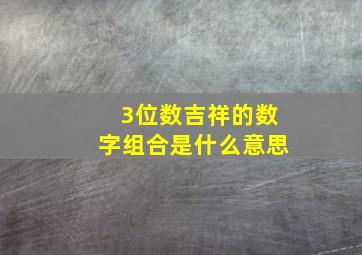 3位数吉祥的数字组合是什么意思